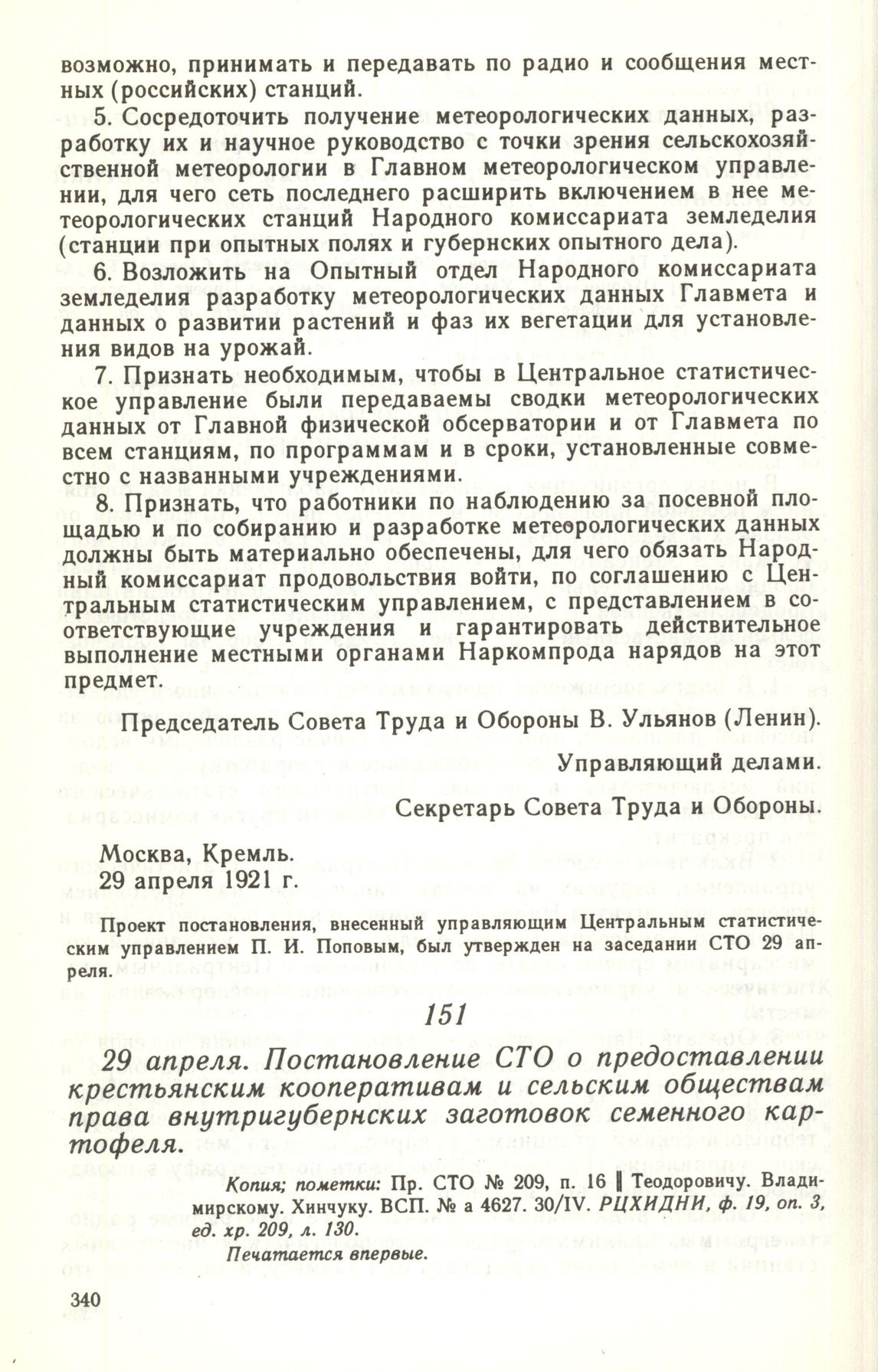 возможно, принимать и передавать по радио и сообщения местных (российских) станций.

5. Сосредоточить получение метеорологических данных, разработку их и научное руководство с точки зрения сельскохозяйственной метеорологии в Главном метеорологическом управлении, для чего сеть последнего расширить включением в нее метеорологических станций Народного комиссариата земледелия (станции при опытных полях и губернских опытного дела).

6. Возложить на Опытный отдел Народного комиссариата земледелия разработку метеорологических данных Главмета и данных о развитии растений и фаз их вегетации для установления видов на урожай.

7. Признать необходимым, чтобы в Центральное статистическое управление были передаваемы сводки метеорологических данных от Главной физической обсерватории и от Главмета по всем станциям, по программам и в сроки, установленные совместно с названными учреждениями.

8. Признать, что работники по наблюдению за посевной площадью и по собиранию и разработке метеорологических данных должны быть материально обеспечены, для чего обязать Народный комиссариат продовольствия войти, по соглашению с Центральным статистическим управлением, с представлением в соответствующие учреждения и гарантировать действительное выполнение местными органами Наркомпрода нарядов на этот предмет.

Председатель Совета Труда и Обороны В. Ульянов (Ленин).

Управляющий делами.

Секретарь Совета Труда и Обороны.

Москва, Кремль.
29 апреля 1921 г.

Проект постановления, внесенный управляющим Центральным статистическим управлением П. И. Поповым, был утвержден на заседании СТО 29 апреля.

151

29 апреля. Постановление СТО о предоставлении крестьянским кооперативам и сельским обществам права внутригубернских заготовок семенного картофеля.

Копия; пометки: Пр. СТО № 209, п. 16 ‖ Теодоровичу. Владимирскому. Хинчуку. ВСП. № а 4627. 30/IV. РЦХИДНИ, ф. 19, оп. 3, ед. хр. 209, л. 130.

Печатается впервые.

340